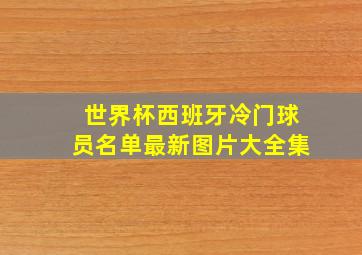 世界杯西班牙冷门球员名单最新图片大全集